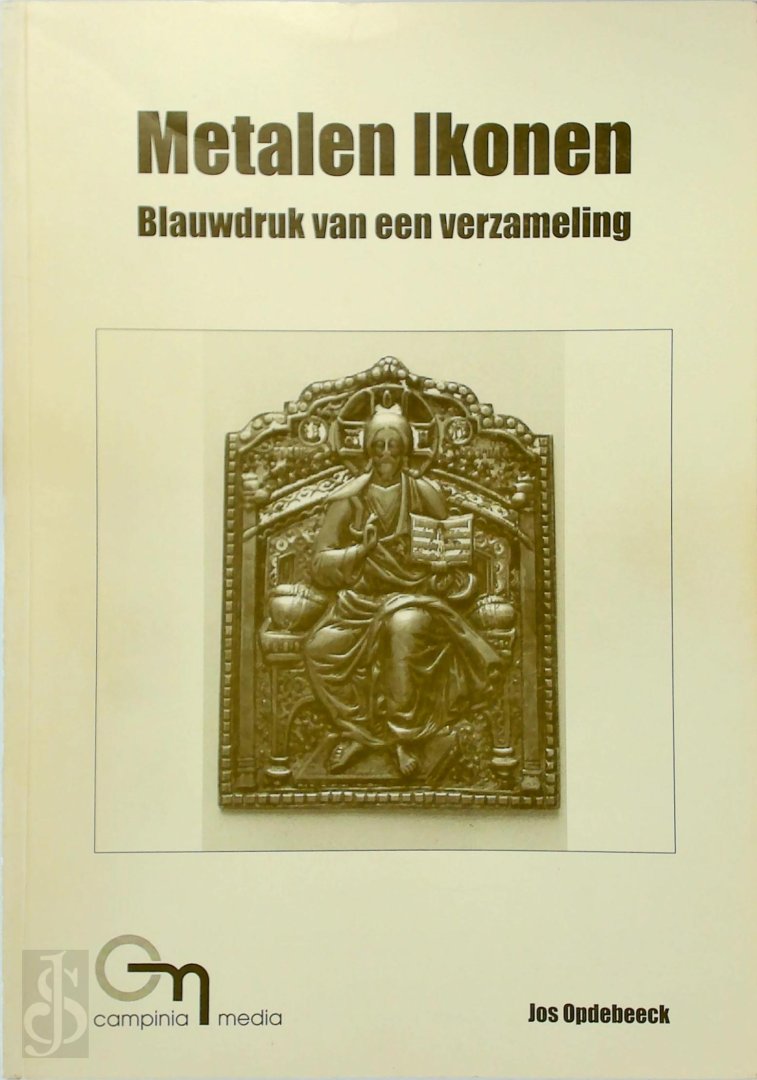 Metalen Ikonen

Blauwdruk van een verzameling

campinia media

Jos Opdebeeck